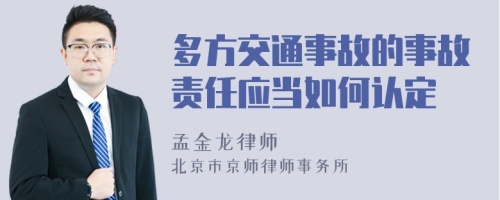 多方交通事故的事故责任应当如何认定

孟金龙律师

北京市京师律师事务所